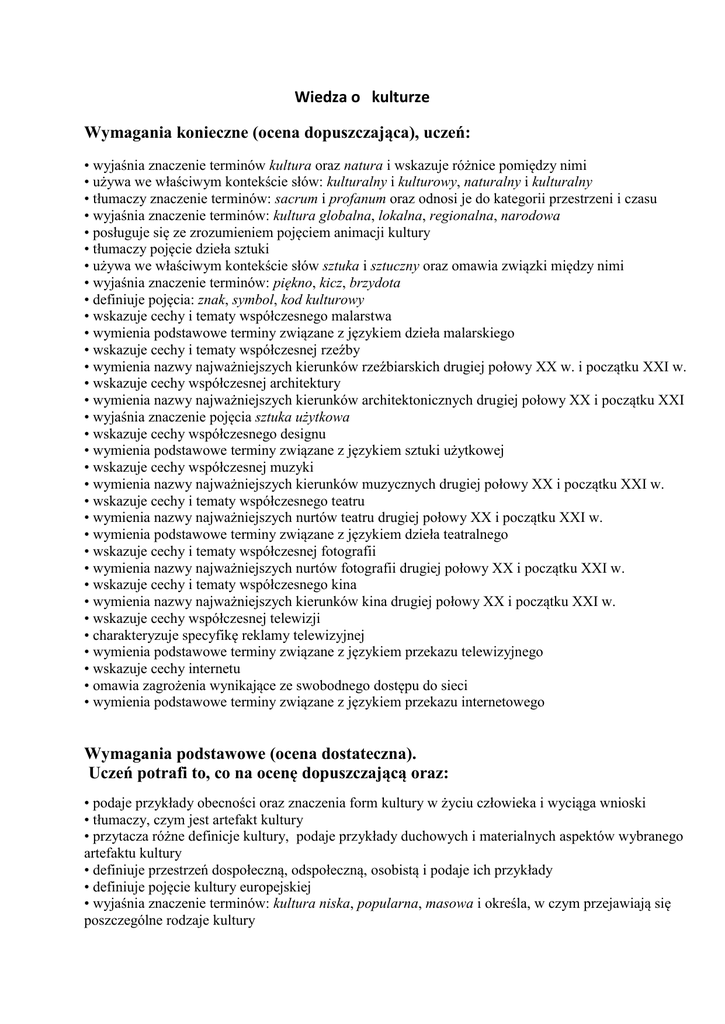 Wiedza o kulturze

Wymagania konieczne (ocena dopuszczająca), uczeń:

• wyjaśnia znaczenie terminów kultura oraz natura i wskazuje różnice pomiędzy nimi
• używa we właściwym kontekście słów: kulturalny i kulturowy, naturalny i kulturalny
• tłumaczy znaczenie terminów: sacrum i profanum oraz odnosi je do kategorii przestrzeni i czasu
• wyjaśnia znaczenie terminów: kultura globalna, lokalna, regionalna, narodowa
• posługuje się ze zrozumieniem pojęciem animacji kultury
• tłumaczy pojęcie dzieła sztuki
• używa we właściwym kontekście słów sztuka i sztuczny oraz omawia związki między nimi
• wyjaśnia znaczenie terminów: piękno, kicz, brzydota
• definiuje pojęcia: znak, symbol, kod kulturowy
• wskazuje cechy i tematy współczesnego malarstwa
• wymienia podstawowe terminy związane z językiem dzieła malarskiego
• wskazuje cechy i tematy współczesnej rzeźby
• wymienia nazwy najważniejszych kierunków rzeźbiarskich drugiej połowy XX w. i początku XXI w.
• wskazuje cechy współczesnej architektury
• wymienia nazwy najważniejszych kierunków architektonicznych drugiej połowy XX i początku XXI
• wyjaśnia znaczenie pojęcia sztuka użytkowa
• wskazuje cechy współczesnego designu
• wymienia podstawowe terminy związane z językiem sztuki użytkowej
• wskazuje cechy współczesnej muzyki
• wymienia nazwy najważniejszych kierunków muzycznych drugiej połowy XX i początku XXI w.
• wskazuje cechy i tematy współczesnego teatru
• wymienia nazwy najważniejszych nurtów teatru drugiej połowy XX i początku XXI w.
• wymienia podstawowe terminy związane z językiem dzieła teatralnego
• wskazuje cechy i tematy współczesnej fotografii
• wymienia nazwy najważniejszych nurtów fotografii drugiej połowy XX i początku XXI w.
• wskazuje cechy i tematy współczesnego kina
• wymienia nazwy najważniejszych kierunków kina drugiej połowy XX i początku XXI w.
• wskazuje cechy współczesnej telewizji
• charakteryzuje specyfikę reklamy telewizyjnej
• wymienia podstawowe terminy związane z językiem przekazu telewizyjnego
• wskazuje cechy internetu
• omawia zagrożenia wynikające ze swobodnego dostępu do sieci
• wymienia podstawowe terminy związane z językiem przekazu internetowego

Wymagania podstawowe (ocena dostateczna).
Uczeń potrafi to, co na ocenę dopuszczającą oraz:

• podaje przykłady obecności oraz znaczenia form kultury w życiu człowieka i wyciąga wnioski
• tłumaczy, czym jest artefakt kultury
• przytacza różne definicje kultury, podaje przykłady duchowych i materialnych aspektów wybranego artefaktu kultury
• definiuje przestrzeń dospołeczną, odspołeczną, osobistą i podaje ich przykłady
• definiuje pojęcie kultury europejskiej
• wyjaśnia znaczenie terminów: kultura niska, popularna, masowa i określa, w czym przejawiają się poszczególne rodzaje kultury